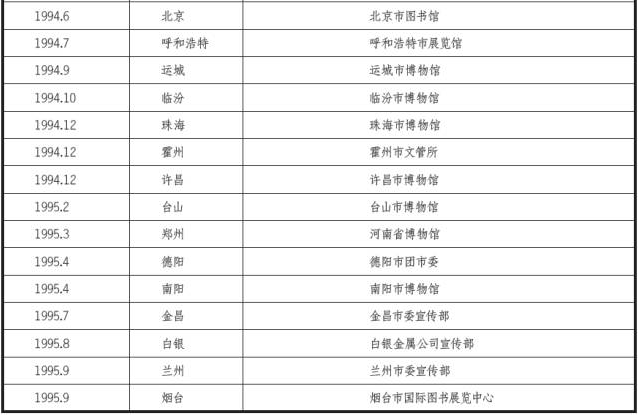 | 1994.6 | 北京 | 北京市图书馆 |
|---|---|---|
| 1994.7 | 呼和浩特 | 呼和浩特市展览馆 |
| 1994.9 | 运城 | 运城市博物馆 |
| 1994.10 | 临汾 | 临汾市博物馆 |
| 1994.12 | 珠海 | 珠海市博物馆 |
| 1994.12 | 霍州 | 霍州市文管所 |
| 1994.12 | 许昌 | 许昌市博物馆 |
| 1995.2 | 台山 | 台山市博物馆 |
| 1995.3 | 郑州 | 河南省博物馆 |
| 1995.4 | 德阳 | 德阳市团市委 |
| 1995.4 | 南阳 | 南阳市博物馆 |
| 1995.7 | 金昌 | 金昌市委宣传部 |
| 1995.8 | 白银 | 白银金属公司宣传部 |
| 1995.9 | 兰州 | 兰州市委宣传部 |
| 1995.9 | 烟台 | 烟台市国际图书展览中心 |